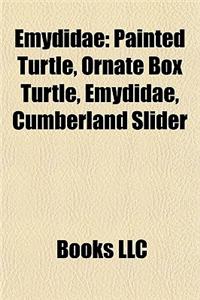 Emydidae: Painted Turtle, Ornate Box Turtle, Emydidae, Cumberland Slider

Books LLC